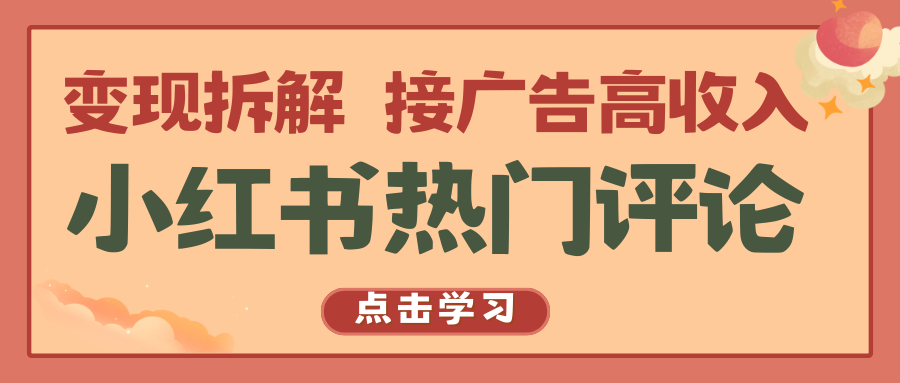 变现拆解 接广告高收入

小红书热门评论

点击学习